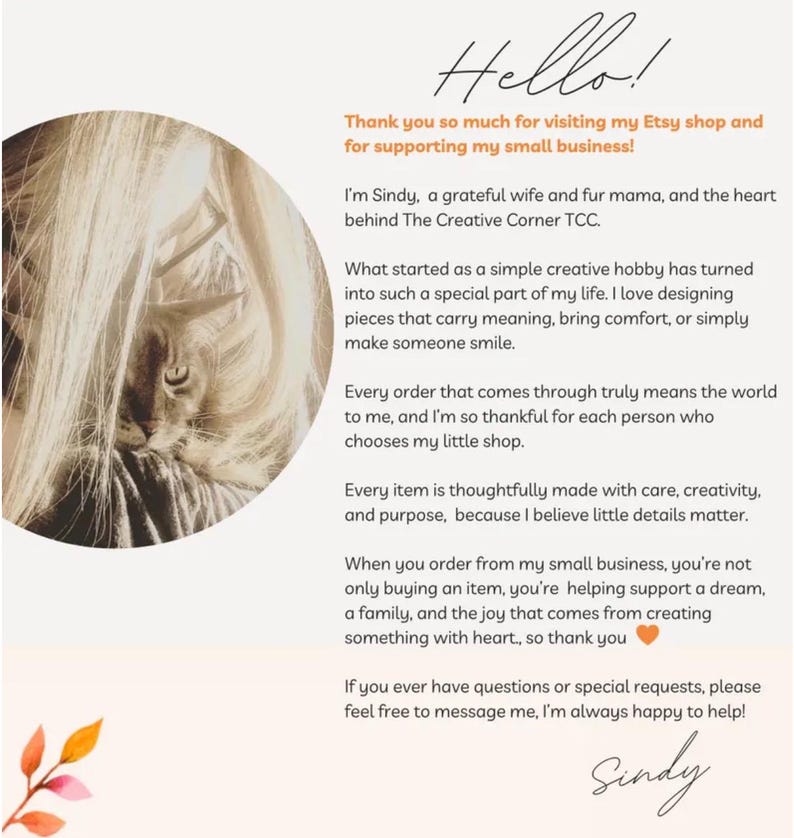 Hello!

Thank you so much for visiting my Etsy shop and for supporting my small business!

I'm Sindy,  a grateful wife and fur mama, and the heart behind The Creative Corner TCC.

What started as a simple creative hobby has turned into such a special part of my life. I love designing pieces that carry meaning, bring comfort, or simply make someone smile.

Every order that comes through truly means the world to me, and I'm so thankful for each person who chooses my little shop.

Every item is thoughtfully made with care, creativity, and purpose,  because I believe little details matter.

When you order from my small business, you're not only buying an item, you're  helping support a dream, a family, and the joy that comes from creating something with heart., so thank you

If you ever have questions or special requests, please feel free to message me, I'm always happy to help!

Sindy